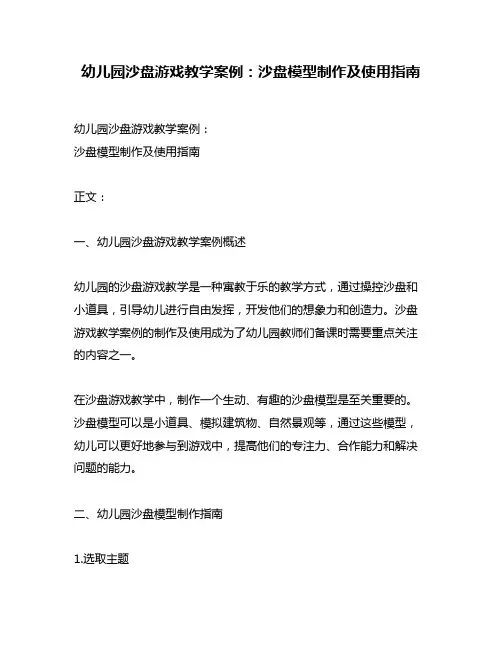 幼儿园沙盘游戏教学案例：沙盘模型制作及使用指南

幼儿园沙盘游戏教学案例：
沙盘模型制作及使用指南

正文：

一、幼儿园沙盘游戏教学案例概述

幼儿园的沙盘游戏教学是一种寓教于乐的教学方式，通过操控沙盘和小道具，引导幼儿进行自由发挥，开发他们的想象力和创造力。沙盘游戏教学案例的制作及使用成为了幼儿园教师们备课时需要重点关注的内容之一。

在沙盘游戏教学中，制作一个生动、有趣的沙盘模型是至关重要的。沙盘模型可以是小道具、模拟建筑物、自然景观等，通过这些模型，幼儿可以更好地参与到游戏中，提高他们的专注力、合作能力和解决问题的能力。

二、幼儿园沙盘模型制作指南

1.选取主题